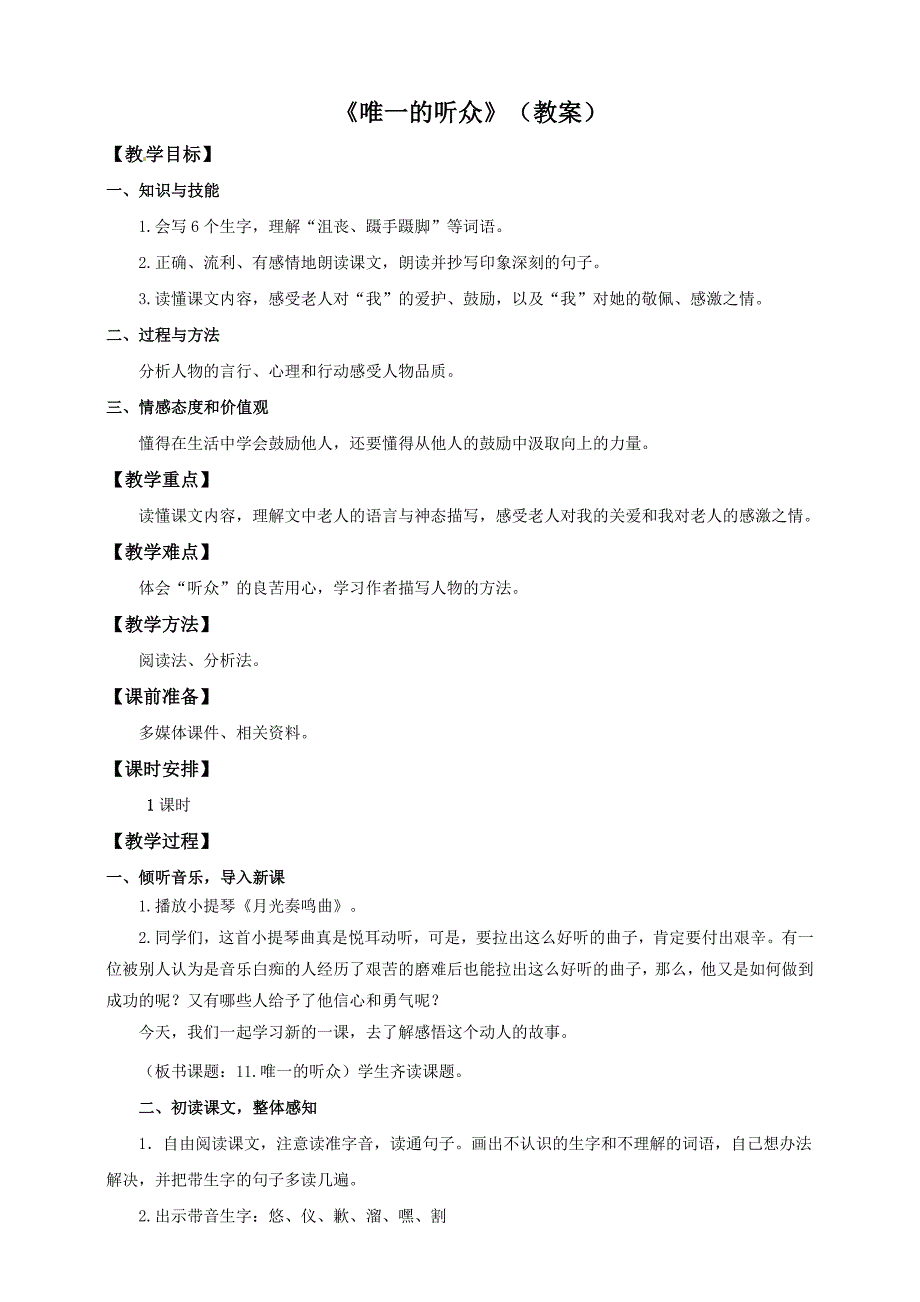 《唯一的听众》（教案）

【教学目标】

一、知识与技能

1.会写 6 个生字，理解“沮丧、蹑手蹑脚”等词语。

2.正确、流利、有感情地朗读课文，朗读并抄写印象深刻的句子。

3.读懂课文内容，感受老人对“我”的爱护、鼓励，以及“我”对她的敬佩、感激之情。

二、过程与方法

分析人物的言行、心理和行动感受人物品质。

三、情感态度和价值观

懂得在生活中学会鼓励他人，还要懂得从他人的鼓励中汲取向上的力量。

【教学重点】

读懂课文内容，理解文中老人的语言与神态描写，感受老人对我的关爱和我对老人的感激之情。

【教学难点】

体会“听众”的良苦用心，学习作者描写人物的方法。

【教学方法】

阅读法、分析法。

【课前准备】

多媒体课件、相关资料。

【课时安排】

1 课时

【教学过程】

一、倾听音乐，导入新课

1.播放小提琴《月光奏鸣曲》。

2.同学们，这首小提琴曲真是悦耳动听，可是，要拉出这么好听的曲子，肯定要付出艰辛。有一位被别人认为是音乐白痴的人经历了艰苦的磨难后也能拉出这么好听的曲子，那么，他又是如何做到成功的呢？又有哪些人给予了他信心和勇气呢？

今天，我们一起学习新的一课，去了解感悟这个动人的故事。

（板书课题：11.唯一的听众）学生齐读课题。

二、初读课文，整体感知

1．自由阅读课文，注意读准字音，读通句子。画出不认识的生字和不理解的词语，自己想办法解决，并把带生字的句子多读几遍。

2.出示带音生字：悠、仪、歉、溜、嘿、割